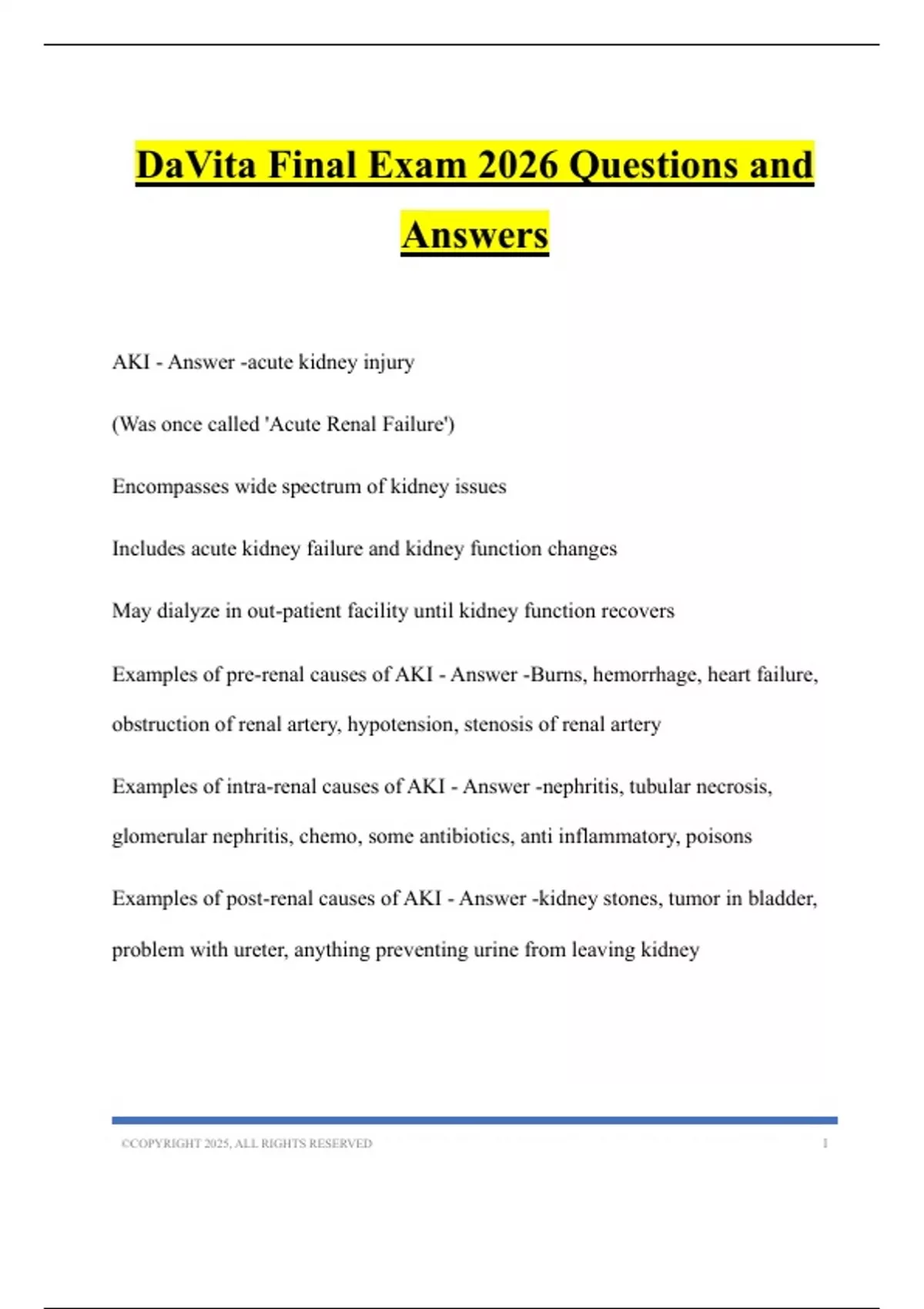 DaVita Final Exam 2026 Questions and Answers

AKI - Answer -acute kidney injury

(Was once called 'Acute Renal Failure')

Encompasses wide spectrum of kidney issues

Includes acute kidney failure and kidney function changes

May dialyze in out-patient facility until kidney function recovers

Examples of pre-renal causes of AKI - Answer -Burns, hemorrhage, heart failure, obstruction of renal artery, hypotension, stenosis of renal artery

Examples of intra-renal causes of AKI - Answer -nephritis, tubular necrosis, glomerular nephritis, chemo, some antibiotics, anti inflammatory, poisons

Examples of post-renal causes of AKI - Answer -kidney stones, tumor in bladder, problem with ureter, anything preventing urine from leaving kidney

©COPYRIGHT 2025, ALL RIGHTS RESERVED 1